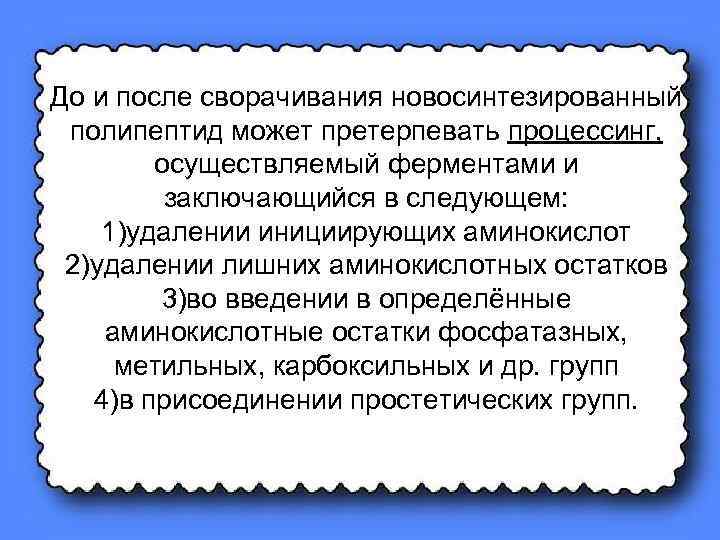 До и после сворачивания новосинтезированный полипептид может претерпевать процессинг, осуществляемый ферментами и заключающийся в следующем:
1)удалении инициирующих аминокислот
2)удалении лишних аминокислотных остатков
3)во введении в определённые аминокислотные остатки фосфатазных, метильных, карбоксильных и др. групп
4)в присоединении простетических групп.